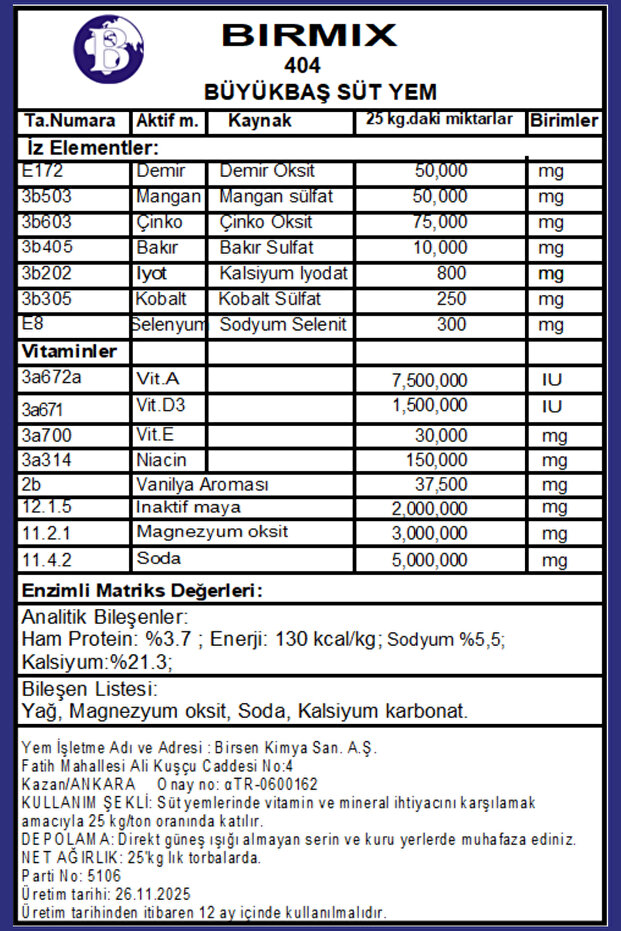 BIRMIX
404
BÜYÜKBAŞ SÜT YEM

| Ta.Numara | Aktif m. | Kaynak | 25 kg.daki miktarlar | Birimler |
|---|---|---|---|---|
| İz Elementler: | | | | |
| E172 | Demir | Demir Oksit | 50,000 | mg |
| 3b503 | Mangan | Mangan sülfat | 50,000 | mg |
| 3b603 | Çinko | Çinko Oksit | 75,000 | mg |
| 3b405 | Bakır | Bakır Sulfat | 10,000 | mg |
| 3b202 | Iyot | Kalsiyum Iyodat | 800 | mg |
| 3b305 | Kobalt | Kobalt Sülfat | 250 | mg |
| E8 | Selenyum | Sodyum Selenit | 300 | mg |
| Vitaminler | | | | |
| 3a672a | Vit.A | | 7,500,000 | IU |
| 3a671 | Vit.D3 | | 1,500,000 | IU |
| 3a700 | Vit.E | | 30,000 | mg |
| 3a314 | Niacin | | 150,000 | mg |
| 2b | Vanilya Aroması | | 37,500 | mg |
| 12.1.5 | Inaktif maya | | 2,000,000 | mg |
| 11.2.1 | Magnezyum oksit | | 3,000,000 | mg |
| 11.4.2 | Soda | | 5,000,000 | mg |

Enzimli Matriks Değerleri:

Analitik Bileşenler:
Ham Protein: %3.7 ; Enerji: 130 kcal/kg; Sodyum %5,5; Kalsiyum:%21.3;

Bileşen Listesi:
Yağ, Magnezyum oksit, Soda, Kalsiyum karbonat.

Yem İşletme Adı ve Adresi : Birsen Kimya San. A.Ş.
Fatih Mahallesi Ali Kuşçu Caddesi No:4
Kazan/ANKARA Onay no: αTR-0600162
KULLANIM ŞEKLİ: Süt yemlerinde vitamin ve mineral ihtiyacını karşılamak amacıyla 25 kg/ton oranında katılır.
DEPOLAMA: Direkt güneş ışığı almayan serin ve kuru yerlerde muhafaza ediniz.
NET AĞIRLIK: 25'kg lık torbalarda.
Parti No: 5106
Üretim tarihi: 26.11.2025
Üretim tarihinden itibaren 12 ay içinde kullanılmalıdır.